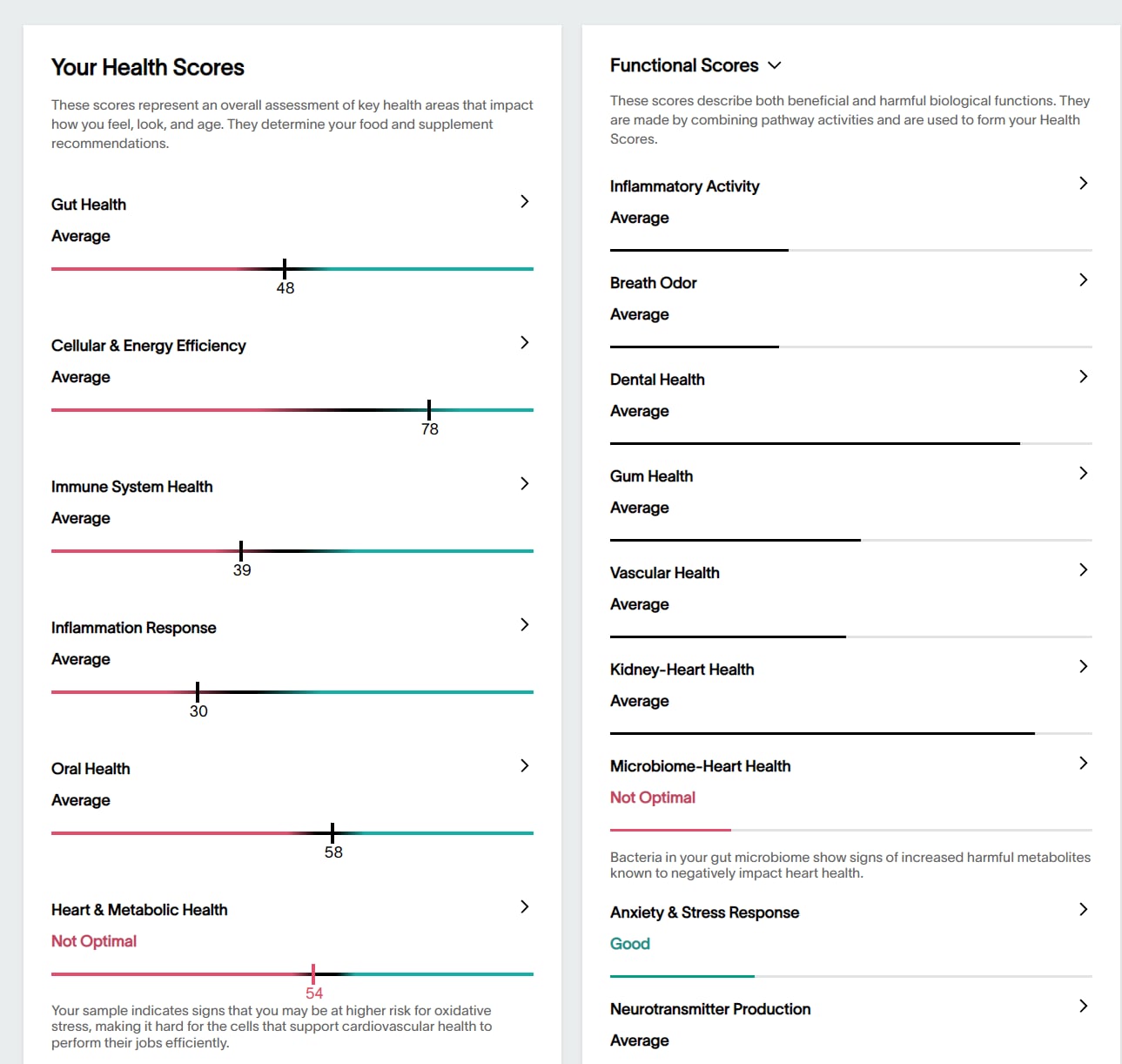 Your Health Scores

These scores represent an overall assessment of key health areas that impact how you feel, look, and age. They determine your food and supplement recommendations.

Gut Health
Average
48

Cellular & Energy Efficiency
Average
78

Immune System Health
Average
39

Inflammation Response
Average
30

Oral Health
Average
58

Heart & Metabolic Health
Not Optimal
54
Your sample indicates signs that you may be at higher risk for oxidative stress, making it hard for the cells that support cardiovascular health to perform their jobs efficiently.

Functional Scores

These scores describe both beneficial and harmful biological functions. They are made by combining pathway activities and are used to form your Health Scores.

Inflammatory Activity
Average

Breath Odor
Average

Dental Health
Average

Gum Health
Average

Vascular Health
Average

Kidney-Heart Health
Average

Microbiome-Heart Health
Not Optimal
Bacteria in your gut microbiome show signs of increased harmful metabolites known to negatively impact heart health.

Anxiety & Stress Response
Good

Neurotransmitter Production
Average